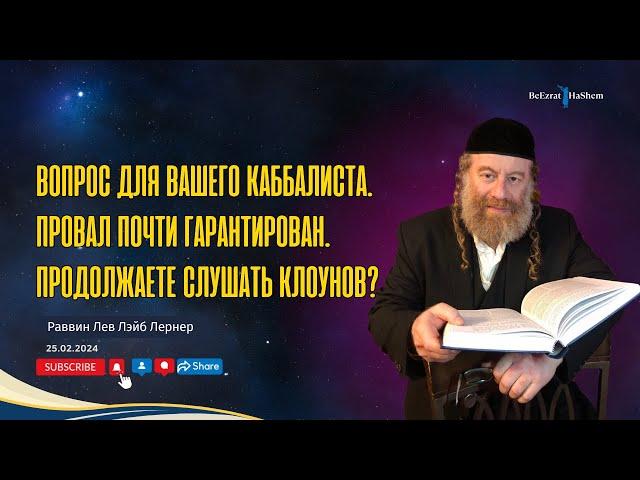 BeEzrat HaShem

ВОПРОС ДЛЯ ВАШЕГО КАББАЛИСТА. ПРОВАЛ ПОЧТИ ГАРАНТИРОВАН. ПРОДОЛЖАЕТЕ СЛУШАТЬ КЛОУНОВ?

Раввин Лев Лэйб Лернер

25.02.2024

SUBSCRIBE

Share